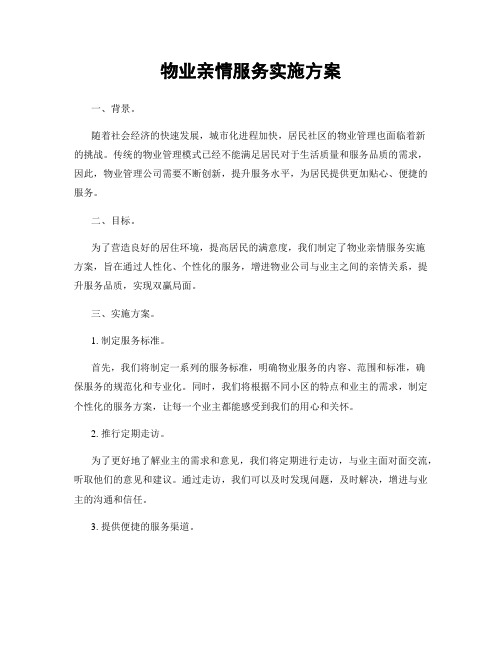 物业亲情服务实施方案

一、背景。

随着社会经济的快速发展，城市化进程加快，居民社区的物业管理也面临着新的挑战。传统的物业管理模式已经不能满足居民对于生活质量和服务品质的需求，因此，物业管理公司需要不断创新，提升服务水平，为居民提供更加贴心、便捷的服务。

二、目标。

为了营造良好的居住环境，提高居民的满意度，我们制定了物业亲情服务实施方案，旨在通过人性化、个性化的服务，增进物业公司与业主之间的亲情关系，提升服务品质，实现双赢局面。

三、实施方案。

1. 制定服务标准。

首先，我们将制定一系列的服务标准，明确物业服务的内容、范围和标准，确保服务的规范化和专业化。同时，我们将根据不同小区的特点和业主的需求，制定个性化的服务方案，让每一个业主都能感受到我们的用心和关怀。

2. 推行定期走访。

为了更好地了解业主的需求和意见，我们将定期进行走访，与业主面对面交流，听取他们的意见和建议。通过走访，我们可以及时发现问题，及时解决，增进与业主的沟通和信任。

3. 提供便捷的服务渠道。